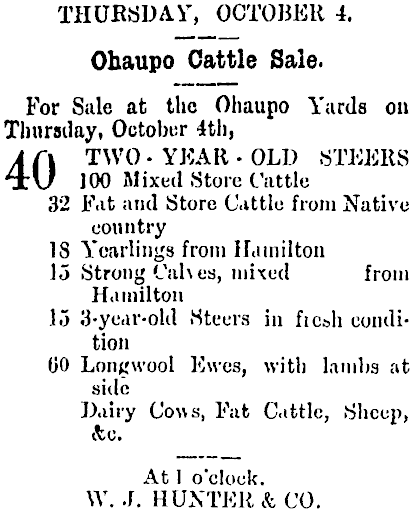 THURSDAY, OCTOBER 4.

Ohaupo Cattle Sale.

For Sale at the Ohaupo Yards on Thursday, October 4th,

40 TWO - YEAR - OLD STEERS
100 Mixed Store Cattle
32 Fat and Store Cattle from Native country
18 Yearlings from Hamilton
15 Strong Calves, mixed from Hamilton
15 3-year-old Steers in fresh condition
60 Longwool Ewes, with lambs at side
Dairy Cows, Fat Cattle, Sheep, &c.

At 1 o'clock.
W. J. HUNTER & CO.